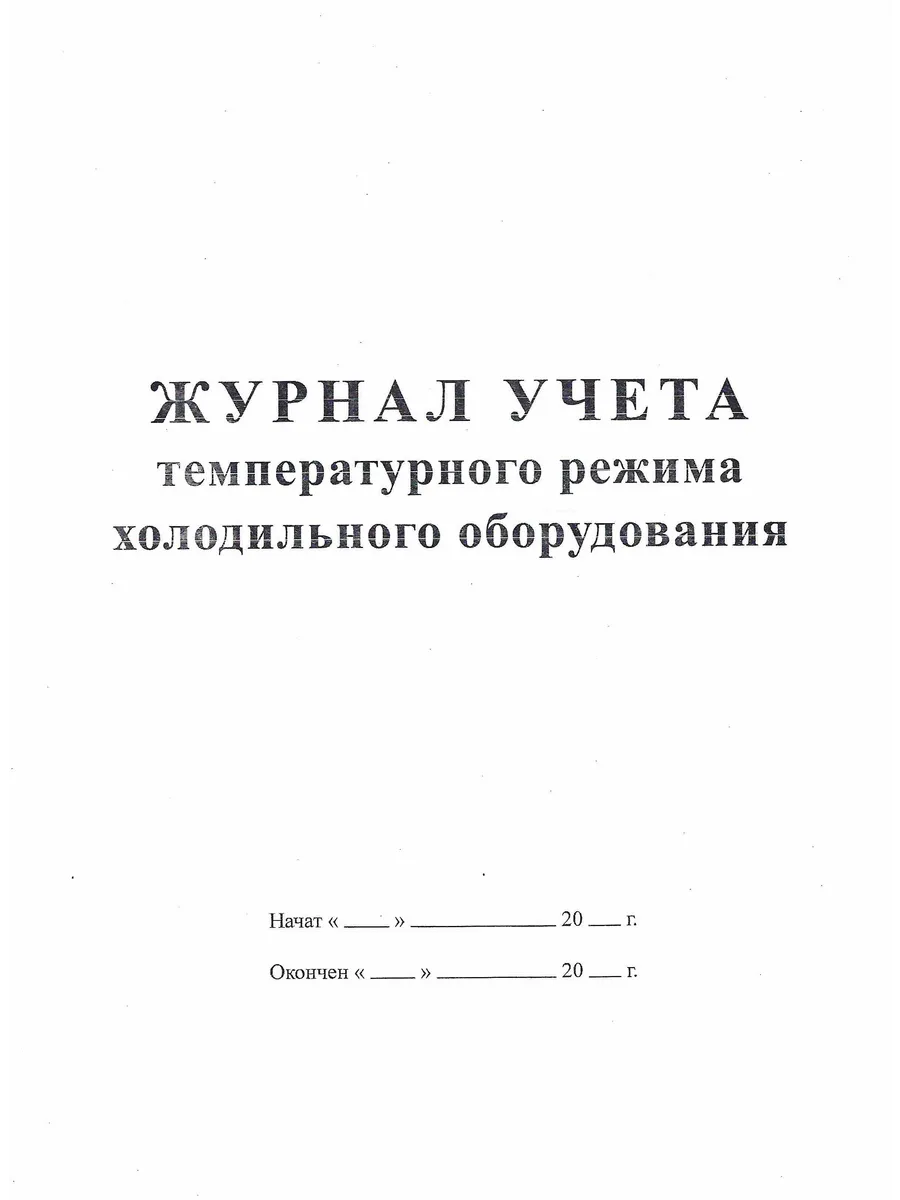 ЖУРНАЛ УЧЕТА
температурного режима
холодильного оборудования

Начат « ____ » ____ 20 ____ г.

Окончен « ____ » ____ 20 ____ г.